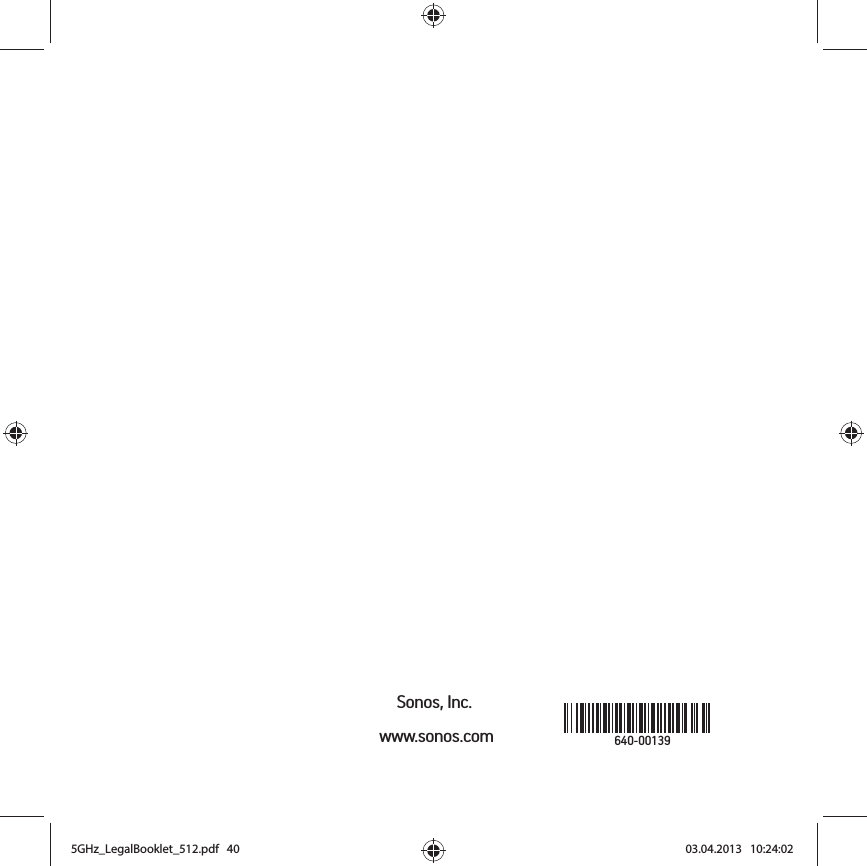 Sonos, Inc.

www.sonos.com

640-00139

5GHz_LegalBooklet_512.pdf 40

03.04.2013 10:24:02